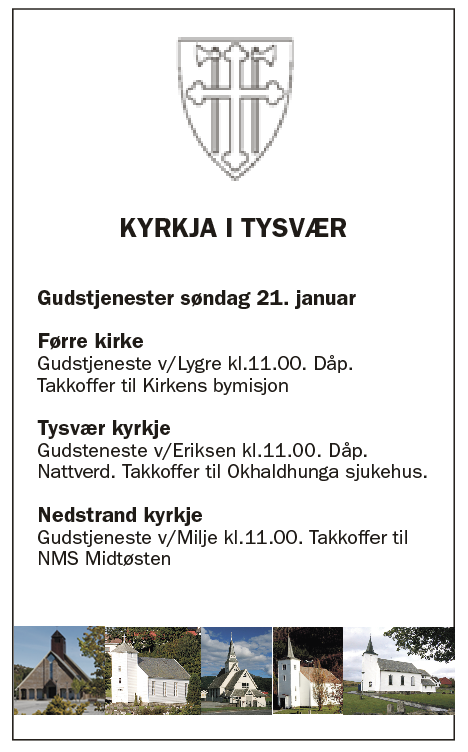 KYRKJA I TYSVÆR

Gudstjenester søndag 21. januar

Førre kirke
Gudstjeneste v/Lygre kl.11.00. Dåp. Takkoffer til Kirkens bymisjon

Tysvær kyrkje
Gudsteneste v/Eriksen kl.11.00. Dåp. Nattverd. Takkoffer til Okhaldhunga sjukehus.

Nedstrand kyrkje
Gudstjeneste v/Milje kl.11.00. Takkoffer til NMS Midtøsten